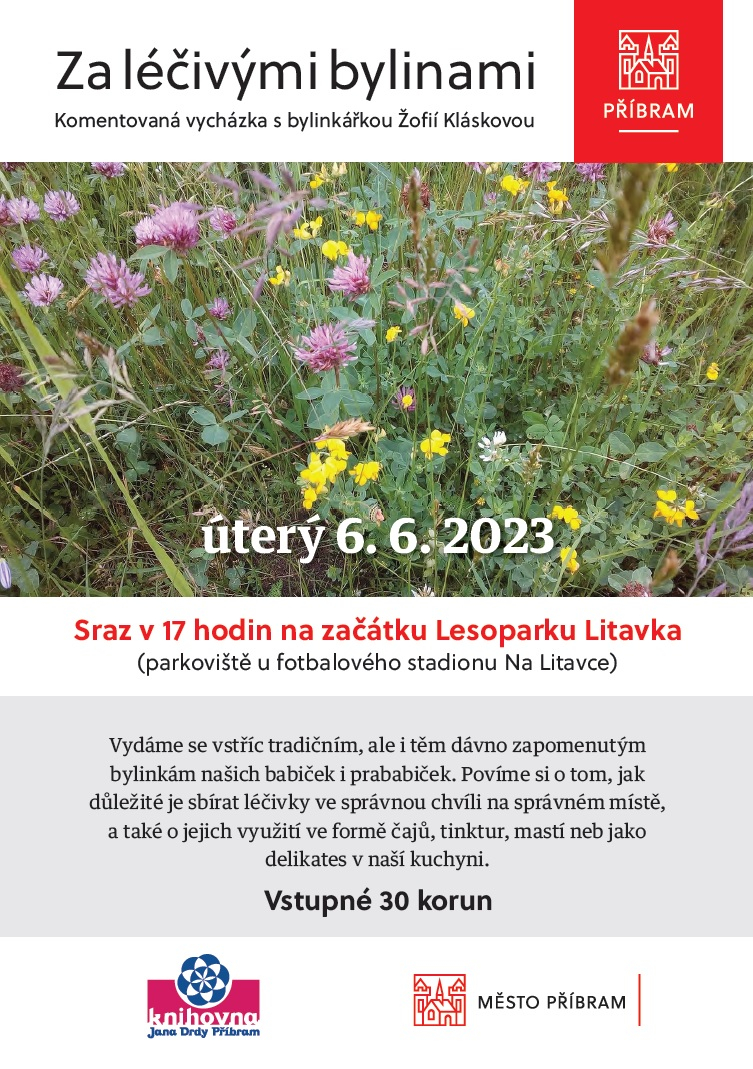 Za léčivými bylinami

Komentovaná vycházka s bylinkářkou Žofií Kláskovou

PŘÍBRAM

úterý 6. 6. 2023

Sraz v 17 hodin na začátku Lesoparku Litavka
(parkoviště u fotbalového stadionu Na Litavce)

Vydáme se vstříc tradičním, ale i těm dávno zapomenutým bylinkám našich babiček i prababiček. Povíme si o tom, jak důležité je sbírat léčivky ve správnou chvíli na správném místě, a také o jejich využití ve formě čajů, tinktur, mastí neb jako delikates v naší kuchyni.

Vstupné 30 korun

knihovna
Jana Drdy Příbram

MĚSTO PŘÍBRAM